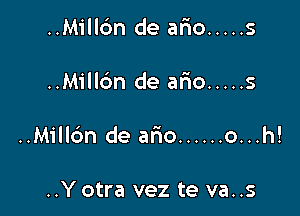 ..Millón de año.....s

..Millón de año.....s

..Millón de año......o...h!

..Y otra vez te va..s